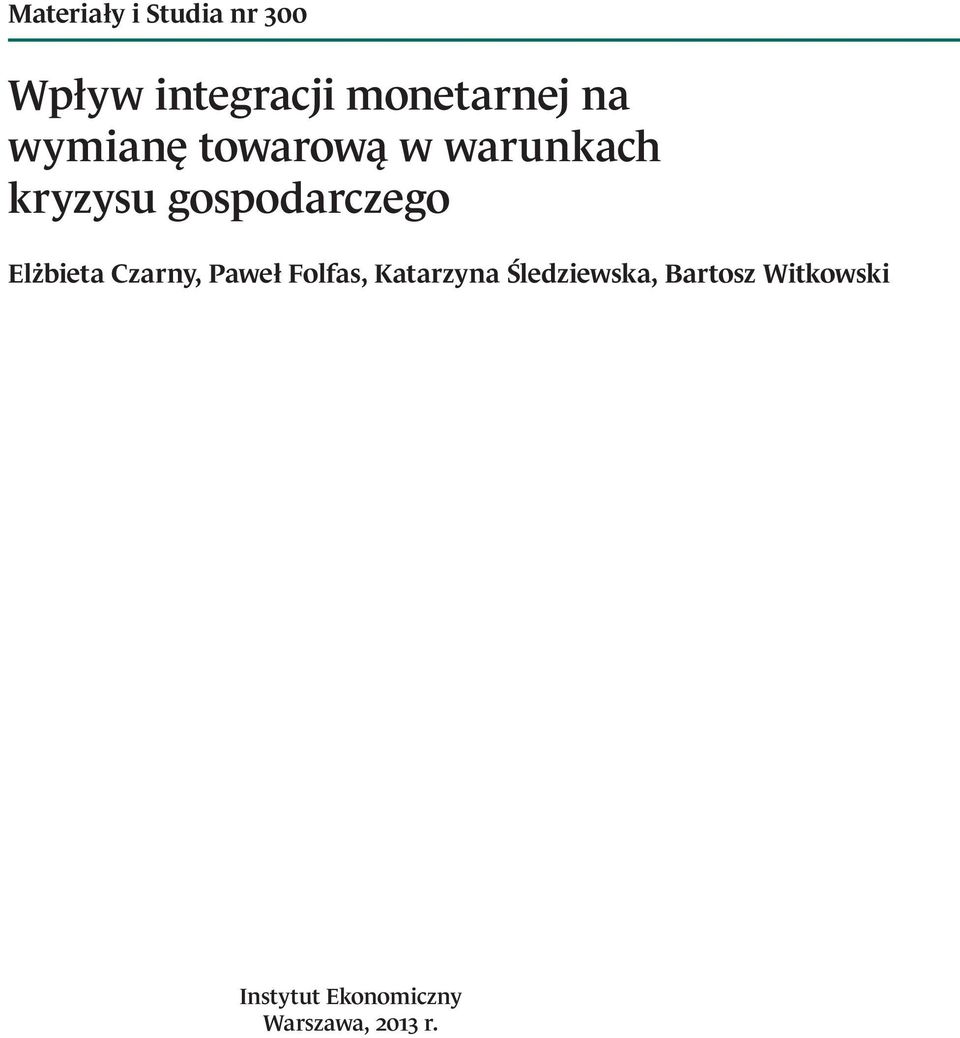 Materiały i Studia nr 300

Wpływ integracji monetarnej na wymianę towarową w warunkach kryzysu gospodarczego

Elżbieta Czarny, Paweł Folfas, Katarzyna Śledziewska, Bartosz Witkowski

Instytut Ekonomiczny
Warszawa, 2013 r.